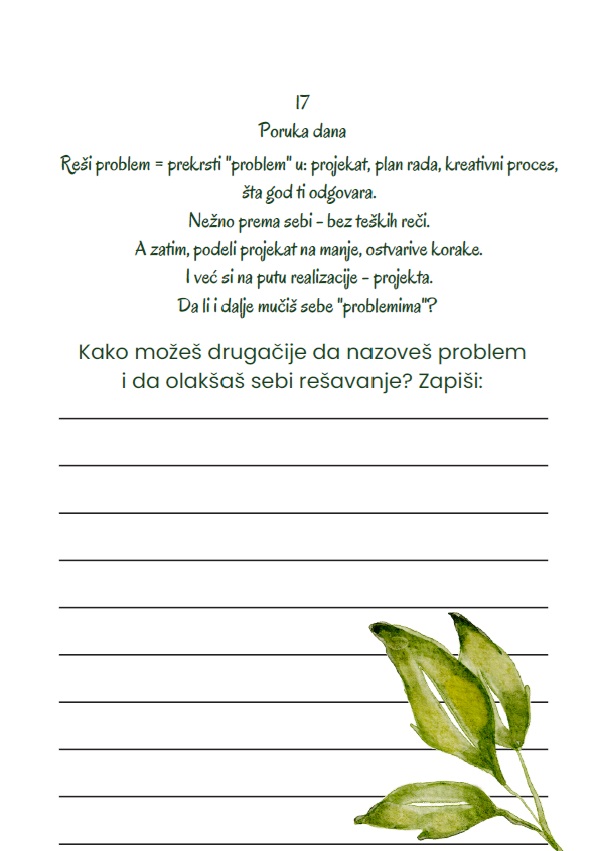 17

Poruka dana

Reši problem = prekrsti "problem" u: projekat, plan rada, kreativni proces, šta god ti odgovara.
Nežno prema sebi - bez teških reči.
A zatim, podeli projekat na manje, ostvarive korake.
I već si na putu realizacije - projekta.
Da li i dalje mučiš sebe "problemima"?

Kako možeš drugačije da nazoveš problem i da olakšaš sebi rešavanje? Zapiši: